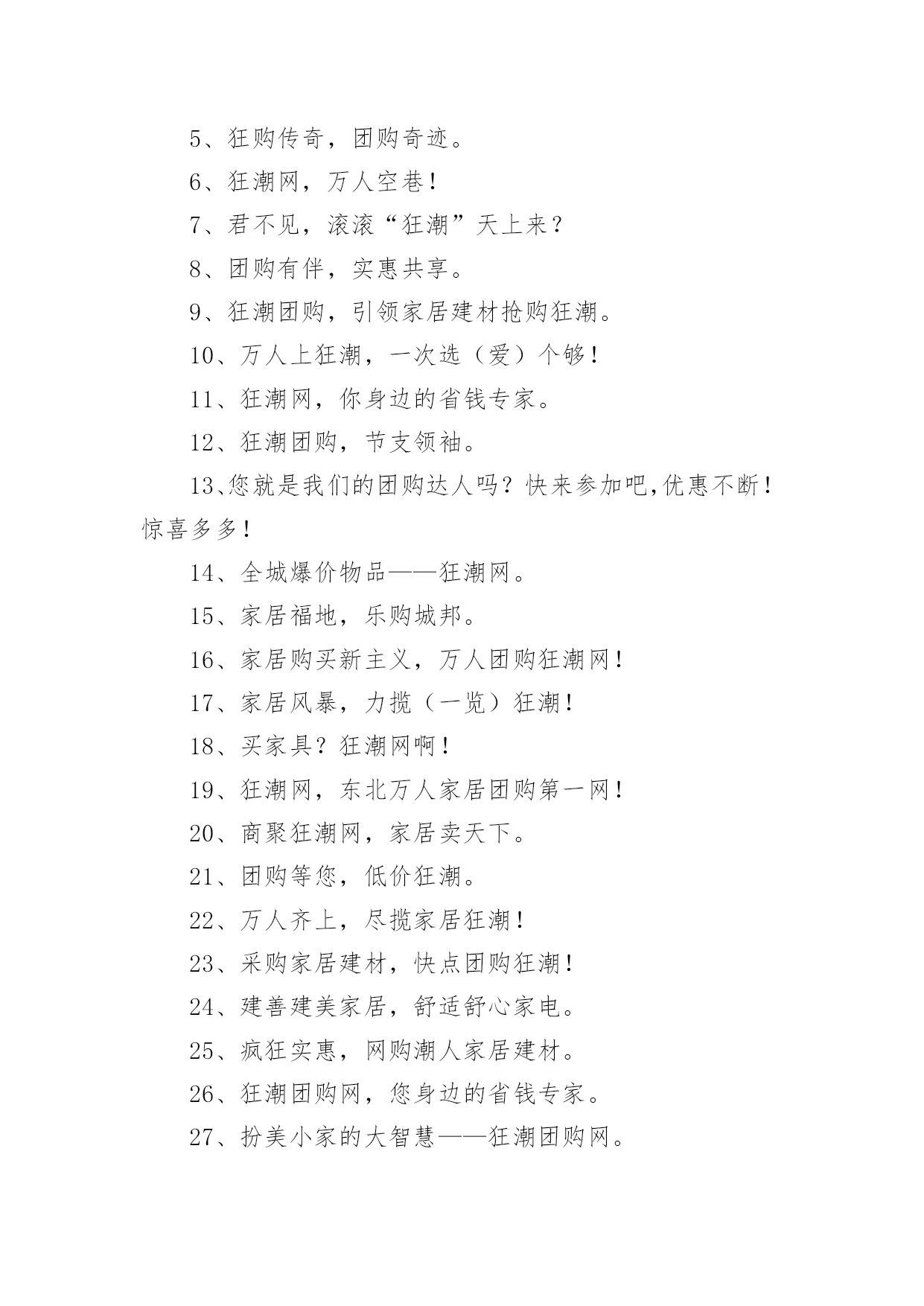 5、狂购传奇，团购奇迹。

6、狂潮网，万人空巷！

7、君不见，滚滚“狂潮”天上来？

8、团购有伴，实惠共享。

9、狂潮团购，引领家居建材抢购狂潮。

10、万人上狂潮，一次选（爱）个够！

11、狂潮网，你身边的省钱专家。

12、狂潮团购，节支领袖。

13、您就是我们的团购达人吗？快来参加吧,优惠不断！惊喜多多！

14、全城爆价物品——狂潮网。

15、家居福地，乐购城邦。

16、家居购买新主义，万人团购狂潮网！

17、家居风暴，力揽（一览）狂潮！

18、买家具？狂潮网啊！

19、狂潮网，东北万人家居团购第一网！

20、商聚狂潮网，家居卖天下。

21、团购等您，低价狂潮。

22、万人齐上，尽揽家居狂潮！

23、采购家居建材，快点团购狂潮！

24、建善建美家居，舒适舒心家电。

25、疯狂实惠，网购潮人家居建材。

26、狂潮团购网，您身边的省钱专家。

27、扮美小家的大智慧——狂潮团购网。